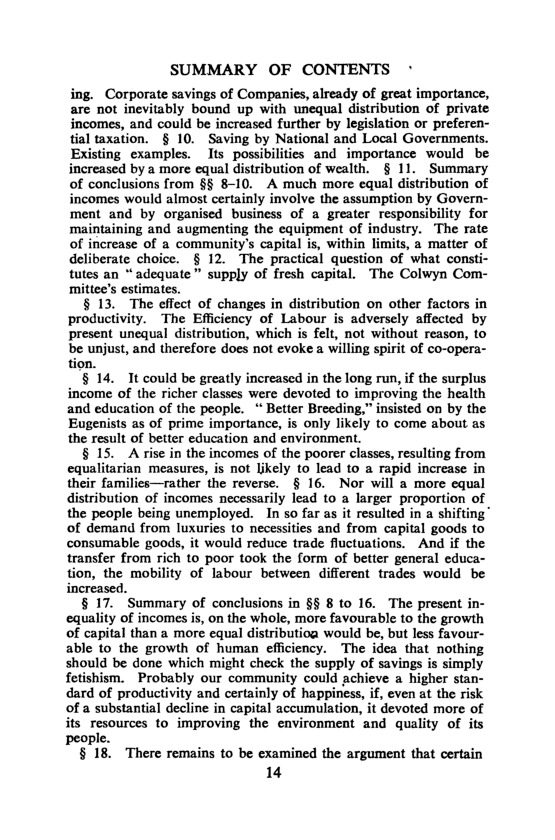 SUMMARY OF CONTENTS

ing. Corporate savings of Companies, already of great importance, are not inevitably bound up with unequal distribution of private incomes, and could be increased further by legislation or preferential taxation. § 10. Saving by National and Local Governments. Existing examples. Its possibilities and importance would be increased by a more equal distribution of wealth. § 11. Summary of conclusions from §§ 8–10. A much more equal distribution of incomes would almost certainly involve the assumption by Government and by organised business of a greater responsibility for maintaining and augmenting the equipment of industry. The rate of increase of a community's capital is, within limits, a matter of deliberate choice. § 12. The practical question of what constitutes an "adequate" supply of fresh capital. The Colwyn Committee's estimates.

§ 13. The effect of changes in distribution on other factors in productivity. The Efficiency of Labour is adversely affected by present unequal distribution, which is felt, not without reason, to be unjust, and therefore does not evoke a willing spirit of co-operation.

§ 14. It could be greatly increased in the long run, if the surplus income of the richer classes were devoted to improving the health and education of the people. "Better Breeding," insisted on by the Eugenists as of prime importance, is only likely to come about as the result of better education and environment.

§ 15. A rise in the incomes of the poorer classes, resulting from equalitarian measures, is not likely to lead to a rapid increase in their families—rather the reverse. § 16. Nor will a more equal distribution of incomes necessarily lead to a larger proportion of the people being unemployed. In so far as it resulted in a shifting of demand from luxuries to necessities and from capital goods to consumable goods, it would reduce trade fluctuations. And if the transfer from rich to poor took the form of better general education, the mobility of labour between different trades would be increased.

§ 17. Summary of conclusions in §§ 8 to 16. The present inequality of incomes is, on the whole, more favourable to the growth of capital than a more equal distribution would be, but less favourable to the growth of human efficiency. The idea that nothing should be done which might check the supply of savings is simply fetishism. Probably our community could achieve a higher standard of productivity and certainly of happiness, if, even at the risk of a substantial decline in capital accumulation, it devoted more of its resources to improving the environment and quality of its people.

§ 18. There remains to be examined the argument that certain

14